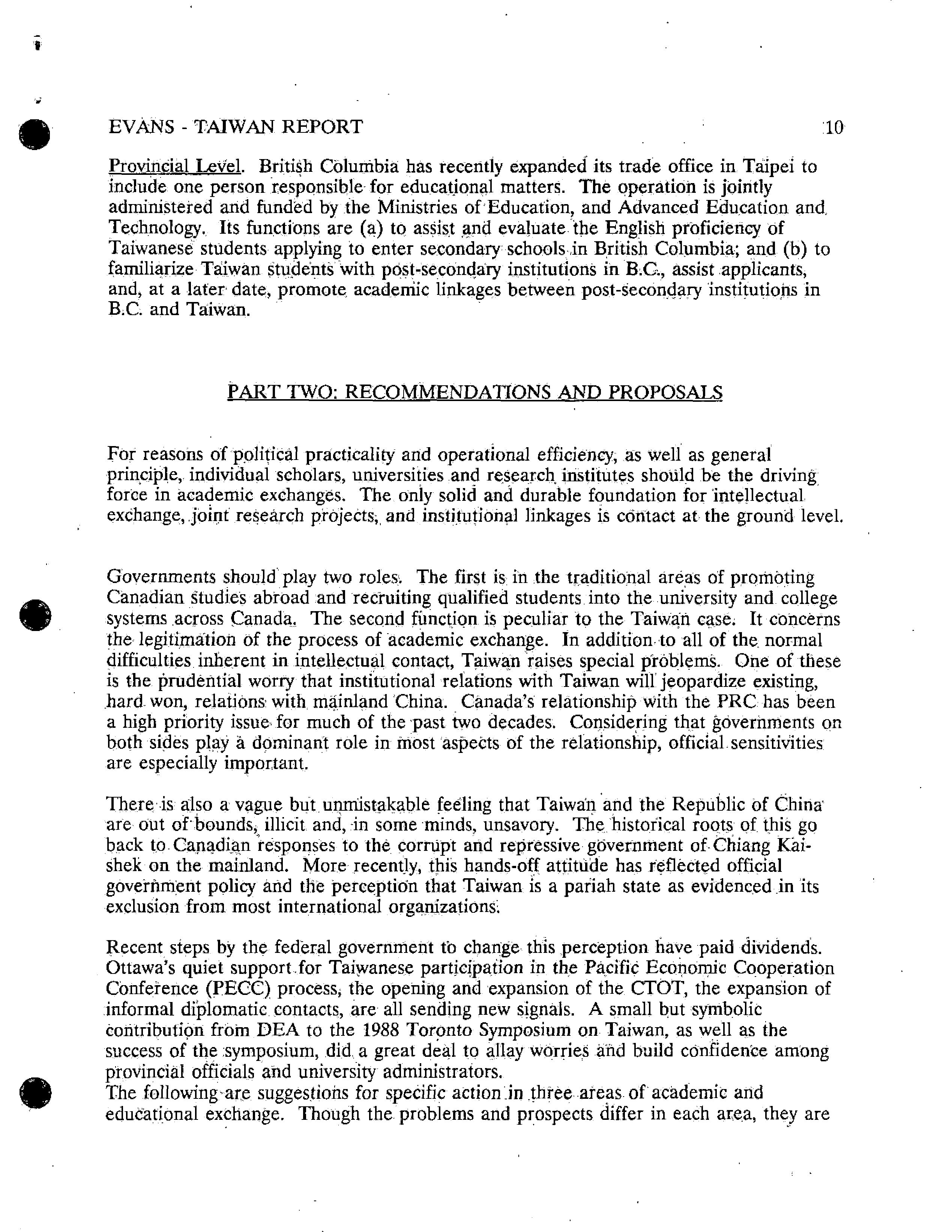 EVANS - TAIWAN REPORT 10

Provincial Level. British Columbia has recently expanded its trade office in Taipei to include one person responsible for educational matters. The operation is jointly administered and funded by the Ministries of Education, and Advanced Education and Technology. Its functions are (a) to assist and evaluate the English proficiency of Taiwanese students applying to enter secondary schools in British Columbia; and (b) to familiarize Taiwan students with post-secondary institutions in B.C., assist applicants, and, at a later date, promote academic linkages between post-secondary institutions in B.C. and Taiwan.

PART TWO: RECOMMENDATIONS AND PROPOSALS

For reasons of political practicality and operational efficiency, as well as general principle, individual scholars, universities and research institutes should be the driving force in academic exchanges. The only solid and durable foundation for intellectual exchange, joint research projects, and institutional linkages is contact at the ground level.

Governments should play two roles. The first is in the traditional areas of promoting Canadian studies abroad and recruiting qualified students into the university and college systems across Canada. The second function is peculiar to the Taiwan case. It concerns the legitimation of the process of academic exchange. In addition to all of the normal difficulties inherent in intellectual contact, Taiwan raises special problems. One of these is the prudential worry that institutional relations with Taiwan will jeopardize existing, hard won, relations with mainland China. Canada's relationship with the PRC has been a high priority issue for much of the past two decades. Considering that governments on both sides play a dominant role in most aspects of the relationship, official sensitivities are especially important.

There is also a vague but unmistakable feeling that Taiwan and the Republic of China are out of bounds, illicit and, in some minds, unsavory. The historical roots of this go back to Canadian responses to the corrupt and repressive government of Chiang Kai-shek on the mainland. More recently, this hands-off attitude has reflected official government policy and the perception that Taiwan is a pariah state as evidenced in its exclusion from most international organizations.

Recent steps by the federal government to change this perception have paid dividends. Ottawa's quiet support for Taiwanese participation in the Pacific Economic Cooperation Conference (PECC) process, the opening and expansion of the CTOT, the expansion of informal diplomatic contacts, are all sending new signals. A small but symbolic contribution from DEA to the 1988 Toronto Symposium on Taiwan, as well as the success of the symposium, did a great deal to allay worries and build confidence among provincial officials and university administrators.
The following are suggestions for specific action in three areas of academic and educational exchange. Though the problems and prospects differ in each area, they are